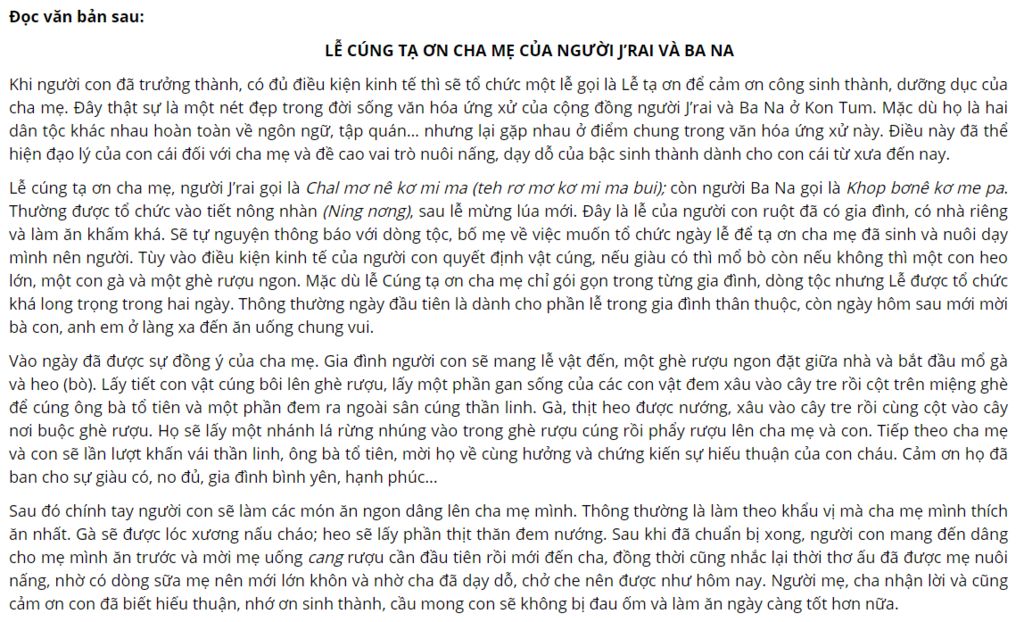 Đọc văn bản sau:

LỄ CÚNG TẠ ƠN CHA MẸ CỦA NGƯỜI J'RAI VÀ BA NA

Khi người con đã trưởng thành, có đủ điều kiện kinh tế thì sẽ tổ chức một lễ gọi là Lễ tạ ơn để cảm ơn công sinh thành, dưỡng dục của cha mẹ. Đây thật sự là một nét đẹp trong đời sống văn hóa ứng xử của cộng đồng người J'rai và Ba Na ở Kon Tum. Mặc dù họ là hai dân tộc khác nhau hoàn toàn về ngôn ngữ, tập quán... nhưng lại gặp nhau ở điểm chung trong văn hóa ứng xử này. Điều này đã thể hiện đạo lý của con cái đối với cha mẹ và đề cao vai trò nuôi nấng, dạy dỗ của bậc sinh thành dành cho con cái từ xưa đến nay.

Lễ cúng tạ ơn cha mẹ, người J'rai gọi là Chal mơ nê kơ mi ma (teh rơ mơ kơ mi ma bui); còn người Ba Na gọi là Khop bơnê kơ me pa. Thường được tổ chức vào tiết nông nhàn (Ning nơng), sau lễ mừng lúa mới. Đây là lễ của người con ruột đã có gia đình, có nhà riêng và làm ăn khấm khá. Sẽ tự nguyện thông báo với dòng tộc, bố mẹ về việc muốn tổ chức ngày lễ để tạ ơn cha mẹ đã sinh và nuôi dạy mình nên người. Tùy vào điều kiện kinh tế của người con quyết định vật cúng, nếu giàu có thì mổ bò còn nếu không thì một con heo lớn, một con gà và một ghè rượu ngon. Mặc dù lễ Cúng tạ ơn cha mẹ chỉ gói gọn trong từng gia đình, dòng tộc nhưng Lễ được tổ chức khá long trọng trong hai ngày. Thông thường ngày đầu tiên là dành cho phần lễ trong gia đình thân thuộc, còn ngày hôm sau mới mời bà con, anh em ở làng xa đến ăn uống chung vui.

Vào ngày đã được sự đồng ý của cha mẹ. Gia đình người con sẽ mang lễ vật đến, một ghè rượu ngon đặt giữa nhà và bắt đầu mổ gà và heo (bò). Lấy tiết con vật cúng bôi lên ghè rượu, lấy một phần gan sống của các con vật đem xâu vào cây tre rồi cột trên miệng ghè để cúng ông bà tổ tiên và một phần đem ra ngoài sân cúng thần linh. Gà, thịt heo được nướng, xâu vào cây tre rồi cùng cột vào cây nơi buộc ghè rượu. Họ sẽ lấy một nhánh lá rừng nhúng vào trong ghè rượu cúng rồi phẩy rượu lên cha mẹ và con. Tiếp theo cha mẹ và con sẽ lần lượt khấn vái thần linh, ông bà tổ tiên, mời họ về cùng hưởng và chứng kiến sự hiếu thuận của con cháu. Cảm ơn họ đã ban cho sự giàu có, no đủ, gia đình bình yên, hạnh phúc...

Sau đó chính tay người con sẽ làm các món ăn ngon dâng lên cha mẹ mình. Thông thường là làm theo khẩu vị mà cha mẹ mình thích ăn nhất. Gà sẽ được lóc xương nấu cháo; heo sẽ lấy phần thịt thăn đem nướng. Sau khi đã chuẩn bị xong, người con mang đến dâng cho mẹ mình ăn trước và mời mẹ uống cang rượu cần đầu tiên rồi mới đến cha, đồng thời cũng nhắc lại thời thơ ấu đã được mẹ nuôi nấng, nhờ có dòng sữa mẹ nên mới lớn khôn và nhờ cha đã dạy dỗ, chở che nên được như hôm nay. Người mẹ, cha nhận lời và cũng cảm ơn con đã biết hiếu thuận, nhớ ơn sinh thành, cầu mong con sẽ không bị đau ốm và làm ăn ngày càng tốt hơn nữa.